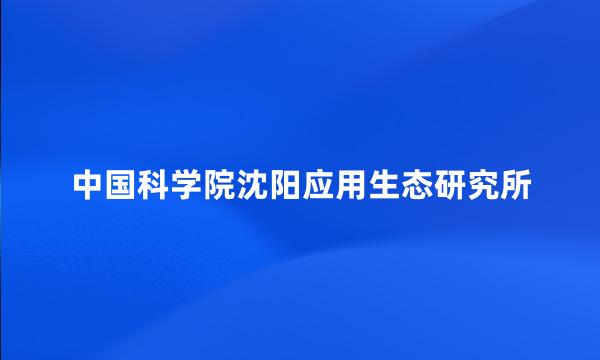 中国科学院沈阳应用生态研究所